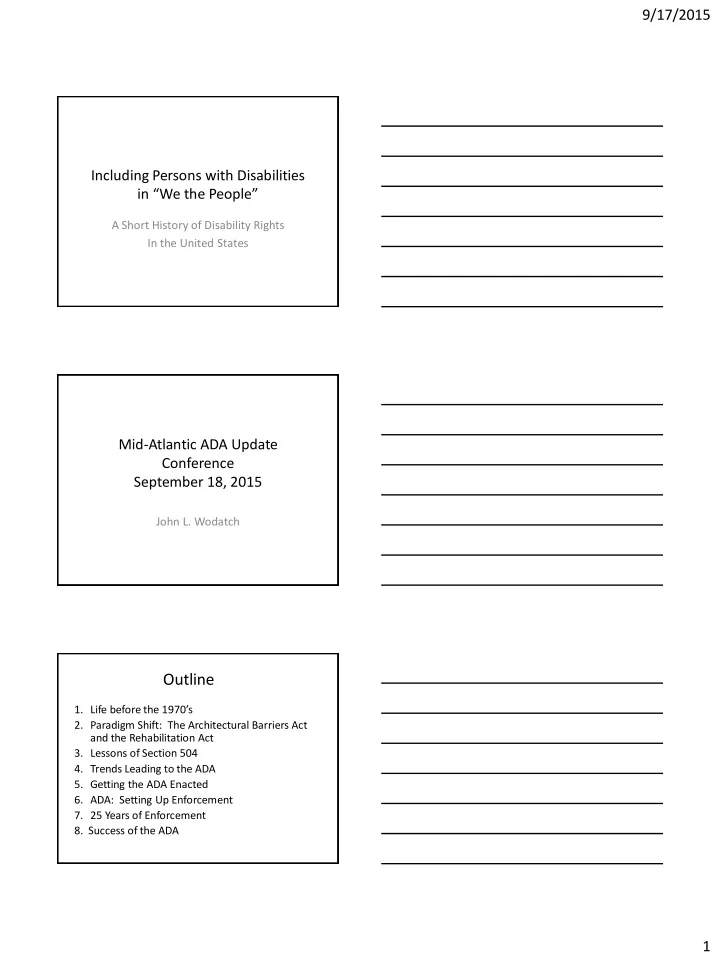 9/17/2015

Including Persons with Disabilities in “We the People”

A Short History of Disability Rights
In the United States

Mid-Atlantic ADA Update Conference
September 18, 2015

John L. Wodatch

Outline

1. Life before the 1970’s
2. Paradigm Shift: The Architectural Barriers Act and the Rehabilitation Act
3. Lessons of Section 504
4. Trends Leading to the ADA
5. Getting the ADA Enacted
6. ADA: Setting Up Enforcement
7. 25 Years of Enforcement
8. Success of the ADA

1